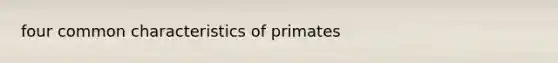 four common characteristics of primates